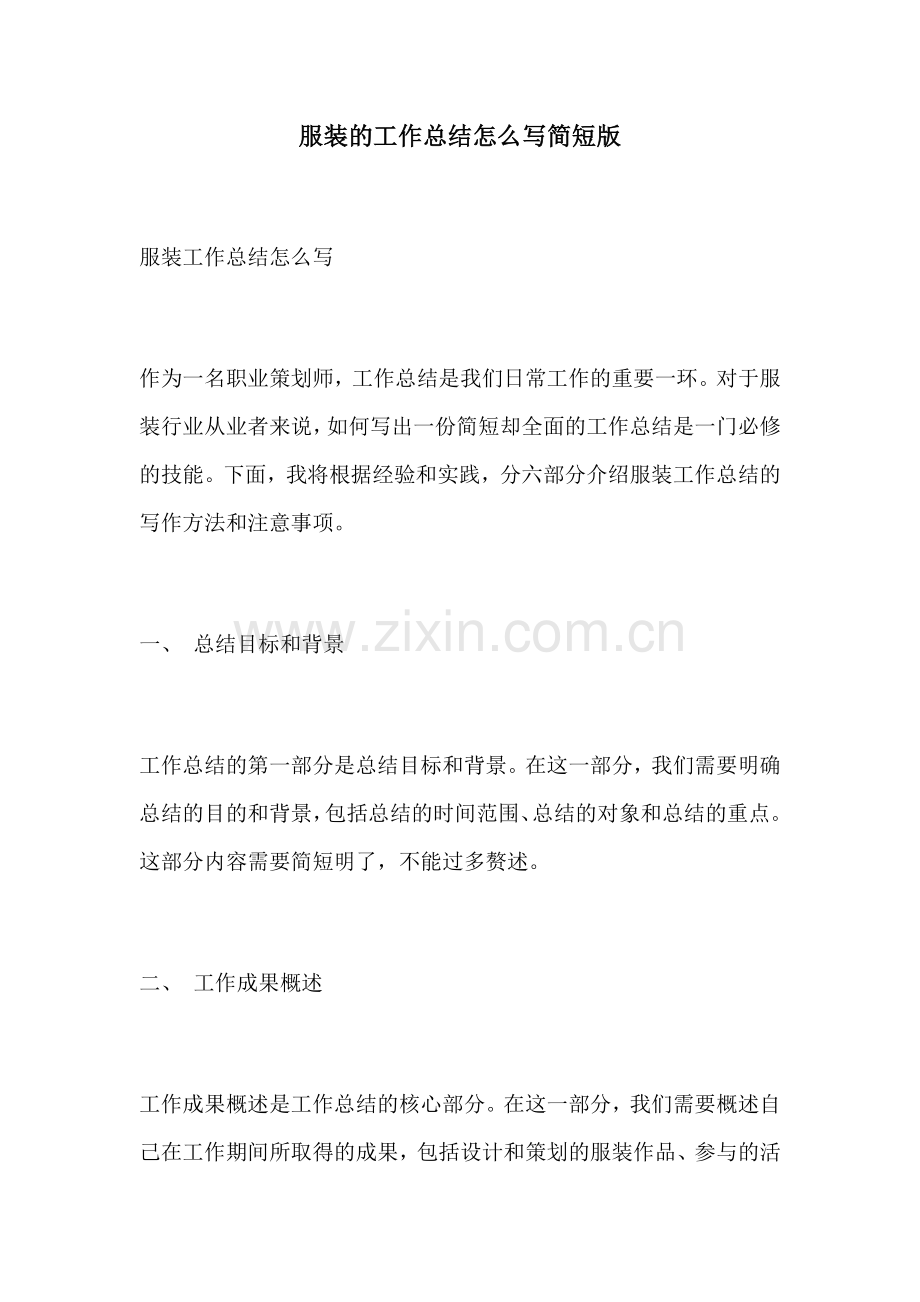 服装的工作总结怎么写简短版

服装工作总结怎么写

作为一名职业策划师，工作总结是我们日常工作的重要一环。对于服装行业从业者来说，如何写出一份简短却全面的工作总结是一门必修的技能。下面，我将根据经验和实践，分六部分介绍服装工作总结的写作方法和注意事项。

一、 总结目标和背景

www.zixin.com.cn

工作总结的第一部分是总结目标和背景。在这一部分，我们需要明确总结的目的和背景，包括总结的时间范围、总结的对象和总结的重点。这部分内容需要简短明了，不能过多赘述。

二、 工作成果概述

工作成果概述是工作总结的核心部分。在这一部分，我们需要概述自己在工作期间所取得的成果，包括设计和策划的服装作品、参与的活